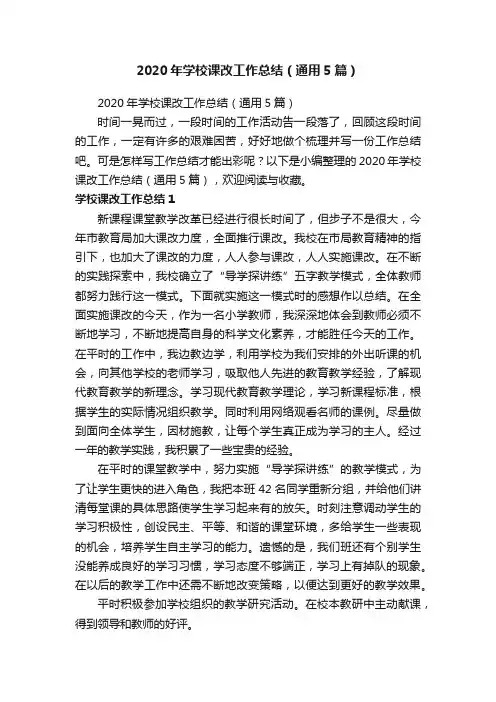 2020年学校课改工作总结（通用5篇）

2020年学校课改工作总结（通用5篇）

时间一晃而过，一段时间的工作活动告一段落了，回顾这段时间的工作，一定有许多的艰难困苦，好好地做个梳理并写一份工作总结吧。可是怎样写工作总结才能出彩呢？以下是小编整理的2020年学校课改工作总结（通用5篇），欢迎阅读与收藏。

学校课改工作总结1

新课程课堂教学改革已经进行很长时间了，但步子不是很大，今年市教育局加大课改力度，全面推行课改。我校在市局教育精神的指引下，也加大了课改的力度，人人参与课改，人人实施课改。在不断的实践探索中，我校确立了“导学探讲练”五字教学模式，全体教师都努力践行这一模式。下面就实施这一模式时的感想作以总结。在全面实施课改的今天，作为一名小学教师，我深深地体会到教师必须不断地学习，不断地提高自身的科学文化素养，才能胜任今天的工作。在平时的工作中，我边教边学，利用学校为我们安排的外出听课的机会，向其他学校的老师学习，吸取他人先进的教育教学经验，了解现代教育教学的新理念。学习现代教育教学理论，学习新课程标准，根据学生的实际情况组织教学。同时利用网络观看名师的课例。尽量做到面向全体学生，因材施教，让每个学生真正成为学习的主人。经过一年的教学实践，我积累了一些宝贵的经验。

在平时的课堂教学中，努力实施“导学探讲练”的教学模式，为了让学生更快的进入角色，我把本班42名同学重新分组，并给他们讲清每堂课的具体思路使学生学习起来有的放矢。时刻注意调动学生的学习积极性，创设民主、平等、和谐的课堂环境，多给学生一些表现的机会，培养学生自主学习的能力。遗憾的是，我们班还有个别学生没能养成良好的学习习惯，学习态度不够端正，学习上有掉队的现象。在以后的教学工作中还需不断地改变策略，以便达到更好的教学效果。

平时积极参加学校组织的教学研究活动。在校本教研中主动献课，得到领导和教师的好评。